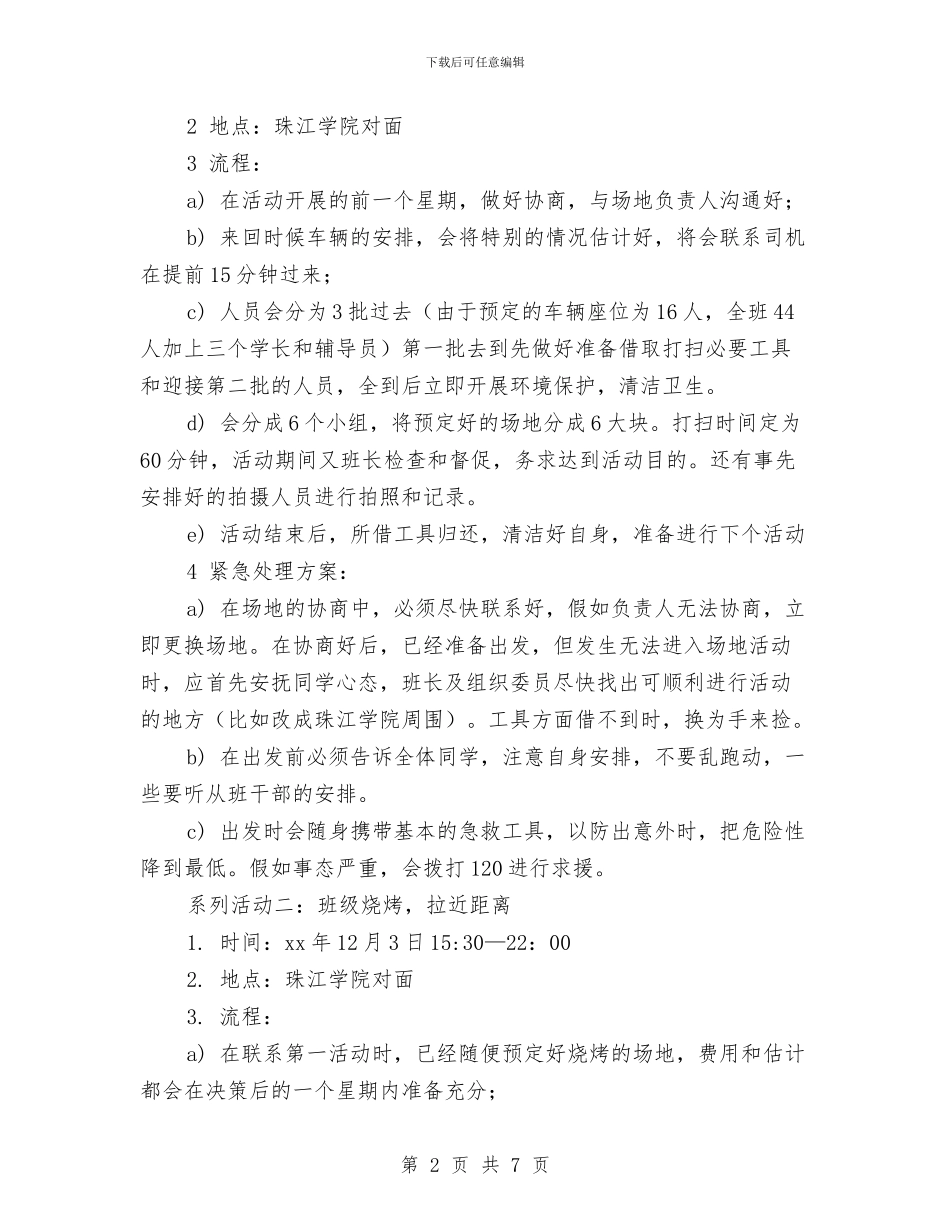 下载后可任意编辑

2 地点：珠江学院对面

3 流程：

a) 在活动开展的前一个星期，做好协商，与场地负责人沟通好；

b) 来回时候车辆的安排，会将特别的情况估计好，将会联系司机在提前15分钟过来；

c) 人员会分为3批过去（由于预定的车辆座位为16人，全班44人加上三个学长和辅导员）第一批去到先做好准备借取打扫必要工具和迎接第二批的人员，全到后立即开展环境保护，清洁卫生。

d) 会分成6个小组，将预定好的场地分成6大块。打扫时间定为60分钟，活动期间又班长检查和督促，务求达到活动目的。还有事先安排好的拍摄人员进行拍照和记录。

e) 活动结束后，所借工具归还，清洁好自身，准备进行下个活动

4 紧急处理方案：

a) 在场地的协商中，必须尽快联系好，假如负责人无法协商，立即更换场地。在协商好后，已经准备出发，但发生无法进入场地活动时，应首先安抚同学心态，班长及组织委员尽快找出可顺利进行活动的地方（比如改成珠江学院周围）。工具方面借不到时，换为手来捡。

b) 在出发前必须告诉全体同学，注意自身安排，不要乱跑动，一些要听从班干部的安排。

c) 出发时会随身携带基本的急救工具，以防出意外时，把危险性降到最低。假如事态严重，会拨打120进行求援。

系列活动二：班级烧烤，拉近距离

1. 时间：xx年12月3日15:30—22：00

2. 地点：珠江学院对面

3. 流程：

a) 在联系第一活动时，已经随便预定好烧烤的场地，费用和估计都会在决策后的一个星期内准备充分；

第 2 页 共 7 页